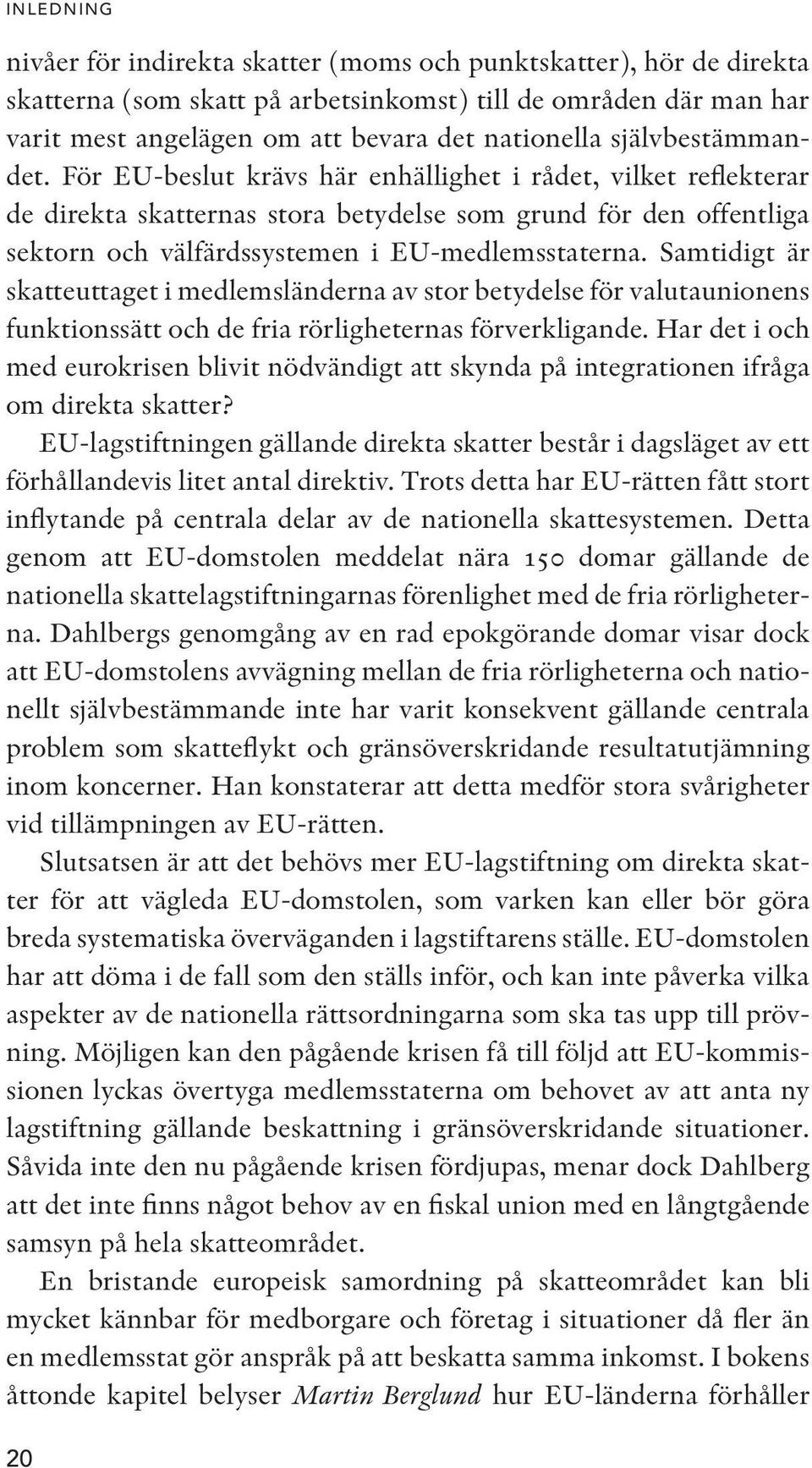 INLEDNING

nivåer för indirekta skatter (moms och punktskatter), hör de direkta skatterna (som skatt på arbetsinkomst) till de områden där man har varit mest angelägen om att bevara det nationella självbestämmandet. För EU-beslut krävs här enhällighet i rådet, vilket reflekterar de direkta skatternas stora betydelse som grund för den offentliga sektorn och välfärdssystemen i EU-medlemsstaterna. Samtidigt är skatteuttaget i medlemsländerna av stor betydelse för valutaunionens funktionssätt och de fria rörligheternas förverkligande. Har det i och med eurokrisen blivit nödvändigt att skynda på integrationen ifråga om direkta skatter?

EU-lagstiftningen gällande direkta skatter består i dagsläget av ett förhållandevis litet antal direktiv. Trots detta har EU-rätten fått stort inflytande på centrala delar av de nationella skattesystemen. Detta genom att EU-domstolen meddelat nära 150 domar gällande de nationella skattelagstiftningarnas förenlighet med de fria rörligheterna. Dahlbergs genomgång av en rad epokgörande domar visar dock att EU-domstolens avvägning mellan de fria rörligheterna och nationellt självbestämmande inte har varit konsekvent gällande centrala problem som skatteflykt och gränsöverskridande resultatutjämning inom koncerner. Han konstaterar att detta medför stora svårigheter vid tillämpningen av EU-rätten.

Slutsatsen är att det behövs mer EU-lagstiftning om direkta skatter för att vägleda EU-domstolen, som varken kan eller bör göra breda systematiska överväganden i lagstiftarens ställe. EU-domstolen har att döma i de fall som den ställs inför, och kan inte påverka vilka aspekter av de nationella rättsordningarna som ska tas upp till prövning. Möjligen kan den pågående krisen få till följd att EU-kommissionen lyckas övertyga medlemsstaterna om behovet av att anta ny lagstiftning gällande beskattning i gränsöverskridande situationer. Såvida inte den nu pågående krisen fördjupas, menar dock Dahlberg att det inte finns något behov av en fiskal union med en långtgående samsyn på hela skatteområdet.

En bristande europeisk samordning på skatteområdet kan bli mycket kännbar för medborgare och företag i situationer då fler än en medlemsstat gör anspråk på att beskatta samma inkomst. I bokens åttonde kapitel belyser Martin Berglund hur EU-länderna förhåller

20